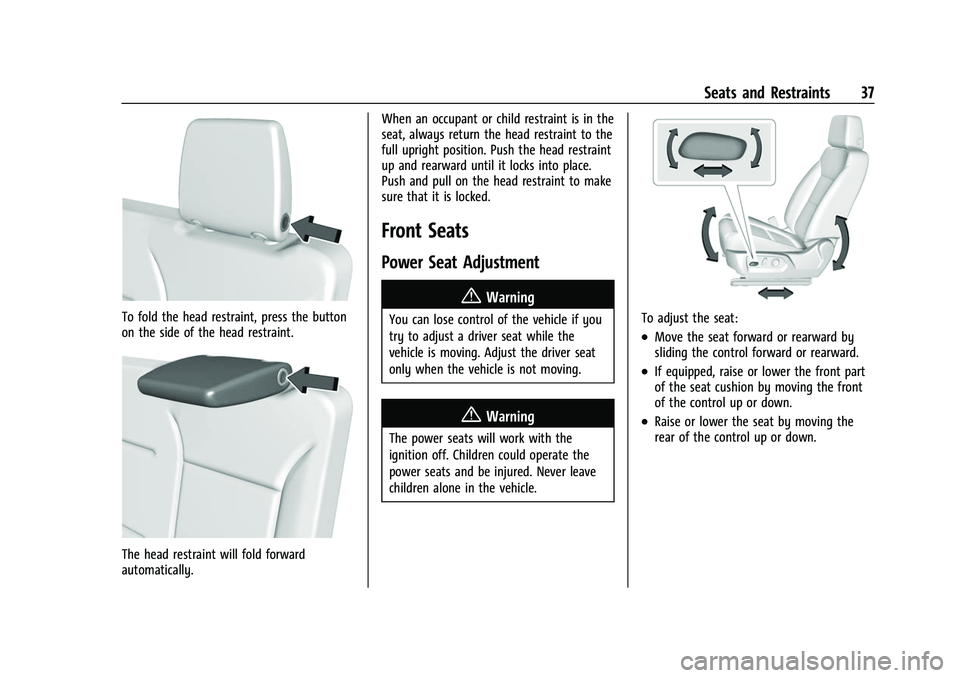 Seats and Restraints 37

To fold the head restraint, press the button on the side of the head restraint.

The head restraint will fold forward automatically.

When an occupant or child restraint is in the seat, always return the head restraint to the full upright position. Push the head restraint up and rearward until it locks into place. Push and pull on the head restraint to make sure that it is locked.

Front Seats

Power Seat Adjustment

Warning

You can lose control of the vehicle if you try to adjust a driver seat while the vehicle is moving. Adjust the driver seat only when the vehicle is not moving.

Warning

The power seats will work with the ignition off. Children could operate the power seats and be injured. Never leave children alone in the vehicle.

To adjust the seat:

• Move the seat forward or rearward by sliding the control forward or rearward.

• If equipped, raise or lower the front part of the seat cushion by moving the front of the control up or down.

• Raise or lower the seat by moving the rear of the control up or down.

carmanualsonline.info